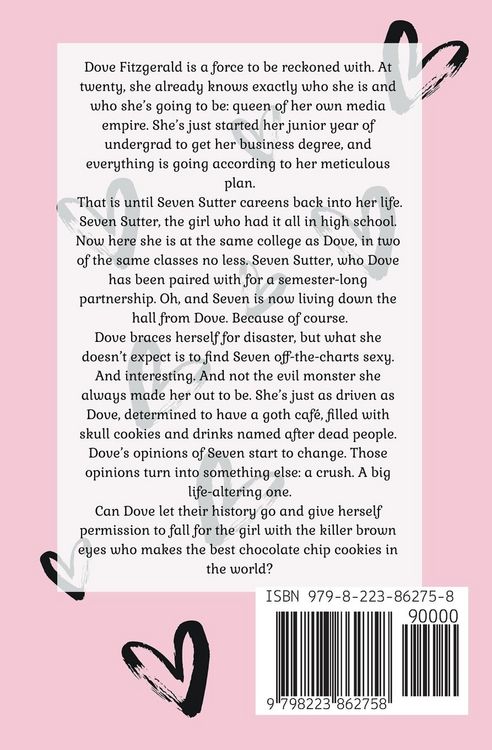 Dove Fitzgerald is a force to be reckoned with. At twenty, she already knows exactly who she is and who she's going to be: queen of her own media empire. She's just started her junior year of undergrad to get her business degree, and everything is going according to her meticulous plan.

That is until Seven Sutter careens back into her life. Seven Sutter, the girl who had it all in high school. Now here she is at the same college as Dove, in two of the same classes no less. Seven Sutter, who Dove has been paired with for a semester-long partnership. Oh, and Seven is now living down the hall from Dove. Because of course.

Dove braces herself for disaster, but what she doesn't expect is to find Seven off-the-charts sexy. And interesting. And not the evil monster she always made her out to be. She's just as driven as Dove, determined to have a goth café, filled with skull cookies and drinks named after dead people.

Dove's opinions of Seven start to change. Those opinions turn into something else: a crush. A big life-altering one.

Can Dove let their history go and give herself permission to fall for the girl with the killer brown eyes who makes the best chocolate chip cookies in the world?

ISBN 979-8-223-86275-8

90000

9 798223 862758